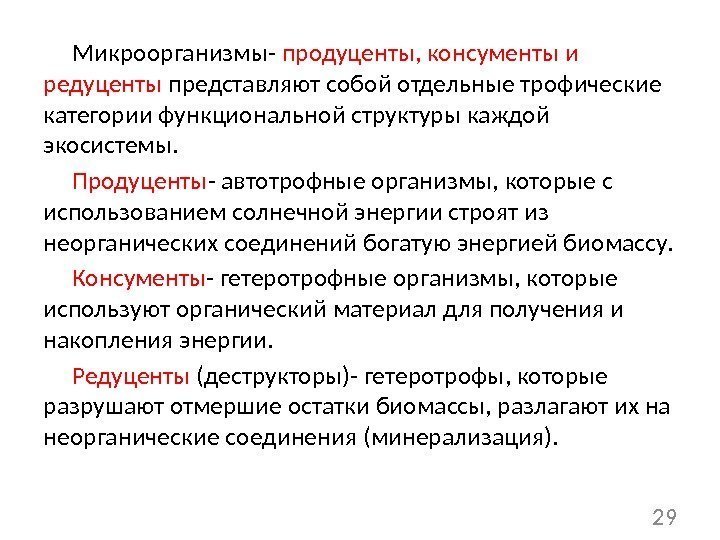 Микроорганизмы- продуценты, консументы и редуценты представляют собой отдельные трофические категории функциональной структуры каждой экосистемы.

Продуценты- автотрофные организмы, которые с использованием солнечной энергии строят из неорганических соединений богатую энергией биомассу.

Консументы- гетеротрофные организмы, которые используют органический материал для получения и накопления энергии.

Редуценты (деструкторы)- гетеротрофы, которые разрушают отмершие остатки биомассы, разлагают их на неорганические соединения (минерализация).

29